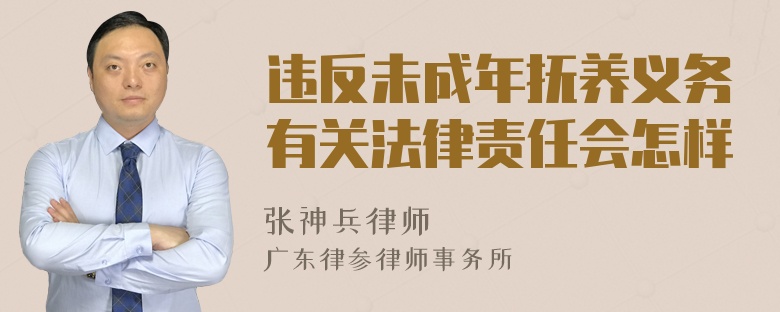 违反未成年抚养义务有关法律责任会怎样

张神兵律师

广东律参律师事务所